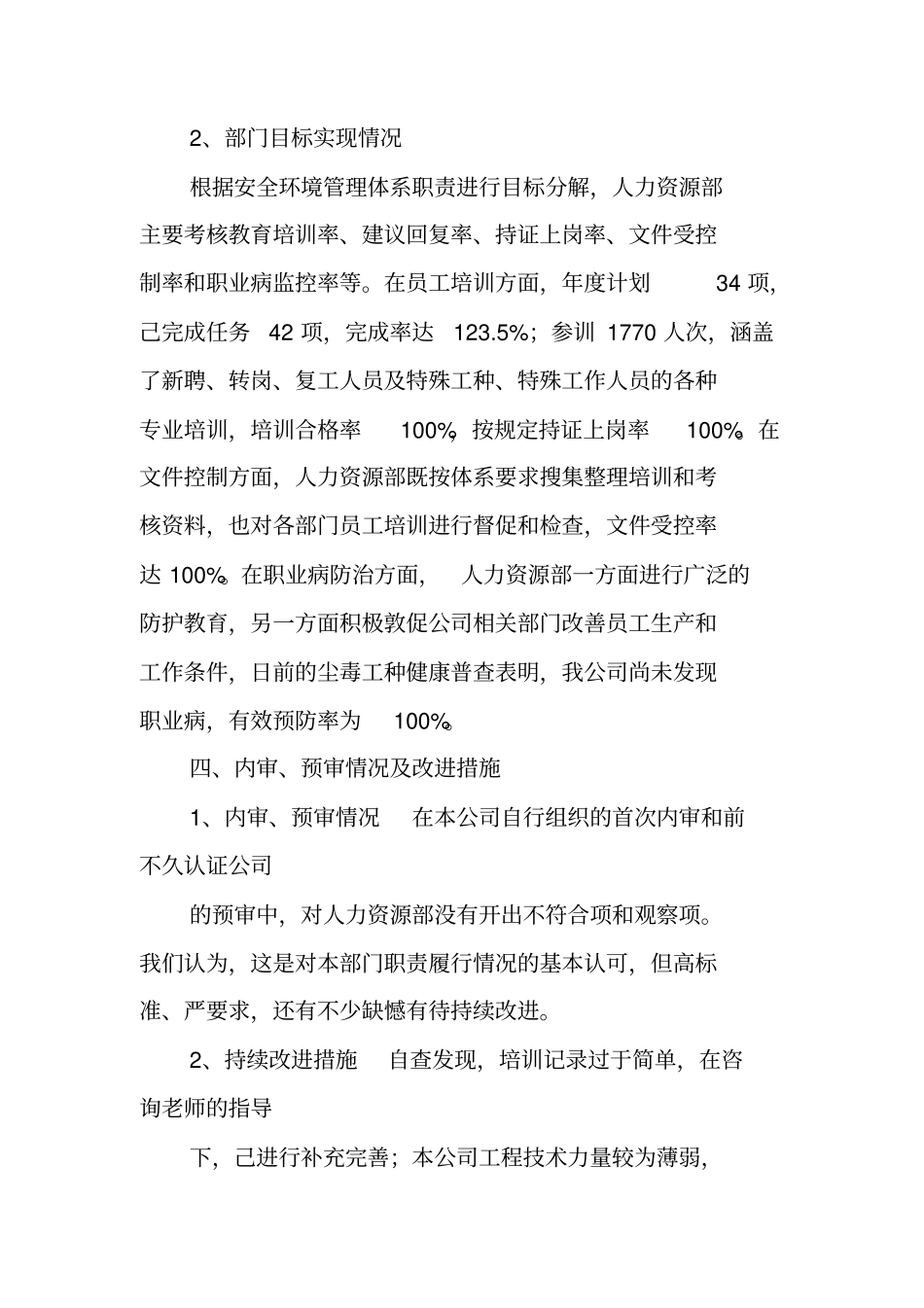 2、部门目标实现情况

根据安全环境管理体系职责进行目标分解，人力资源部主要考核教育培训率、建议回复率、持证上岗率、文件受控制率和职业病监控率等。在员工培训方面，年度计划 34 项，已完成任务 42 项，完成率达 123.5%；参训 1770 人次，涵盖了新聘、转岗、复工人员及特殊工种、特殊工作人员的各种专业培训，培训合格率 100%，按规定持证上岗率 100%。在文件控制方面，人力资源部既按体系要求搜集整理培训和考核资料，也对各部门员工培训进行督促和检查，文件受控率达 100%。在职业病防治方面，人力资源部一方面进行广泛的防护教育，另一方面积极敦促公司相关部门改善员工生产和工作条件，日前的尘毒工种健康普查表明，我公司尚未发现职业病，有效预防率为 100%。

四、内审、预审情况及改进措施

1、内审、预审情况 在本公司自行组织的首次内审和前不久认证公司

的预审中，对人力资源部没有开出不符合项和观察项。我们认为，这是对本部门职责履行情况的基本认可，但高标准、严要求，还有不少缺憾有待持续改进。

2、持续改进措施 自查发现，培训记录过于简单，在咨询老师的指导

下，已进行补充完善；本公司工程技术力量较为薄弱，